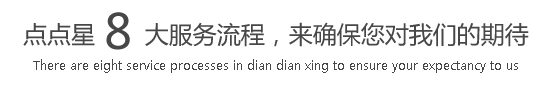 点点星 8 大服务流程，来确保您对我们的期待
There are eight service processes in dian dian xing to ensure your expectancy to us